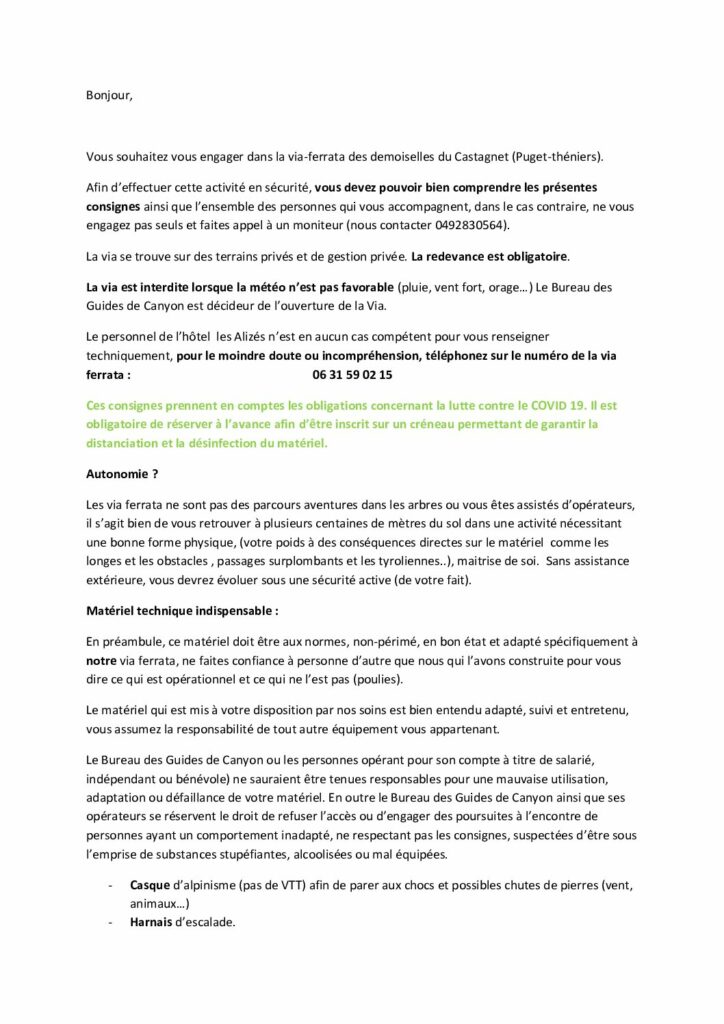 Bonjour,

Vous souhaitez vous engager dans la via-ferrata des demoiselles du Castagnet (Puget-théniers).

Afin d'effectuer cette activité en sécurité, vous devez pouvoir bien comprendre les présentes consignes ainsi que l'ensemble des personnes qui vous accompagnent, dans le cas contraire, ne vous engagez pas seuls et faites appel à un moniteur (nous contacter 0492830564).

La via se trouve sur des terrains privés et de gestion privée. La redevance est obligatoire.

La via est interdite lorsque la météo n'est pas favorable (pluie, vent fort, orage…) Le Bureau des Guides de Canyon est décideur de l'ouverture de la Via.

Le personnel de l'hôtel les Alizés n'est en aucun cas compétent pour vous renseigner techniquement, pour le moindre doute ou incompréhension, téléphonez sur le numéro de la via ferrata : 06 31 59 02 15

Ces consignes prennent en comptes les obligations concernant la lutte contre le COVID 19. Il est obligatoire de réserver à l'avance afin d'être inscrit sur un créneau permettant de garantir la distanciation et la désinfection du matériel.

Autonomie ?

Les via ferrata ne sont pas des parcours aventures dans les arbres ou vous êtes assistés d'opérateurs, il s'agit bien de vous retrouver à plusieurs centaines de mètres du sol dans une activité nécessitant une bonne forme physique, (votre poids à des conséquences directes sur le matériel comme les longes et les obstacles , passages surplombants et les tyroliennes..), maitrise de soi. Sans assistance extérieure, vous devrez évoluer sous une sécurité active (de votre fait).

Matériel technique indispensable :

En préambule, ce matériel doit être aux normes, non-périmé, en bon état et adapté spécifiquement à notre via ferrata, ne faites confiance à personne d'autre que nous qui l'avons construite pour vous dire ce qui est opérationnel et ce qui ne l'est pas (poulies).

Le matériel qui est mis à votre disposition par nos soins est bien entendu adapté, suivi et entretenu, vous assumez la responsabilité de tout autre équipement vous appartenant.

Le Bureau des Guides de Canyon ou les personnes opérant pour son compte à titre de salarié, indépendant ou bénévole) ne sauraient être tenues responsables pour une mauvaise utilisation, adaptation ou défaillance de votre matériel. En outre le Bureau des Guides de Canyon ainsi que ses opérateurs se réservent le droit de refuser l'accès ou d'engager des poursuites à l'encontre de personnes ayant un comportement inadapté, ne respectant pas les consignes, suspectées d'être sous l'emprise de substances stupéfiantes, alcoolisées ou mal équipées.

- Casque d'alpinisme (pas de VTT) afin de parer aux chocs et possibles chutes de pierres (vent, animaux…)
- Harnais d'escalade.